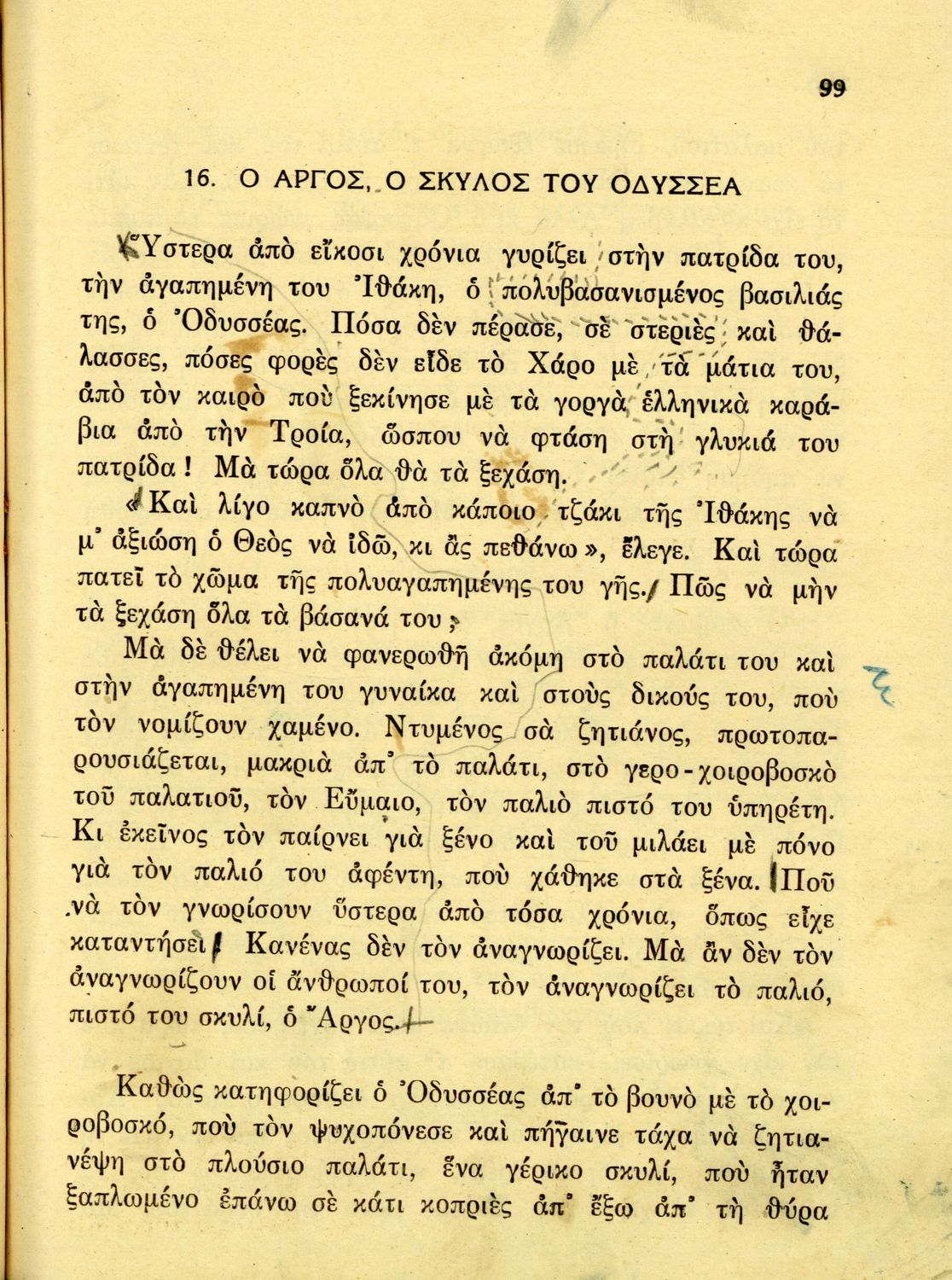 99

16. Ο ΑΡΓΟΣ, Ο ΣΚΥΛΟΣ ΤΟΥ ΟΔΥΣΣΕΑ

Ὕστερα ἀπὸ εἴκοσι χρόνια γυρίζει στὴν πατρίδα του, τὴν ἀγαπημένη του Ἰθάκη, ὁ πολυβασανισμένος βασιλιάς της, ὁ Ὀδυσσέας. Πόσα δὲν πέρασε, σὲ στεριὲς καὶ θάλασσες, πόσες φορὲς δὲν εἶδε τὸ Χάρο μὲ τὰ μάτια του, ἀπὸ τὸν καιρὸ ποὺ ξεκίνησε μὲ τὰ γοργὰ ἑλληνικὰ καράβια ἀπὸ τὴν Τροία, ὥσπου νὰ φτάση στὴ γλυκιά του πατρίδα! Μὰ τώρα ὅλα θὰ τὰ ξεχάση.

«Καὶ λίγο καπνὸ ἀπὸ κάποιο τζάκι τῆς Ἰθάκης νὰ μ' ἀξιώση ὁ Θεὸς νὰ ἰδῶ, κι ἂς πεθάνω», ἔλεγε. Καὶ τώρα πατεῖ τὸ χῶμα τῆς πολυαγαπημένης του γῆς. Πῶς νὰ μὴν τὰ ξεχάση ὅλα τὰ βάσανά του;

Μὰ δὲ θέλει νὰ φανερωθῆ ἀκόμη στὸ παλάτι του καὶ στὴν ἀγαπημένη του γυναίκα καὶ στοὺς δικούς του, ποὺ τὸν νομίζουν χαμένο. Ντυμένος σὰ ζητιάνος, πρωτοπαρουσιάζεται, μακριὰ ἀπ' τὸ παλάτι, στὸ γερο-χοιροβοσκὸ τοῦ παλατιοῦ, τὸν Εὔμαιο, τὸν παλιὸ πιστό του ὑπηρέτη. Κι ἐκεῖνος τὸν παίρνει γιὰ ξένο καὶ τοῦ μιλάει μὲ πόνο γιὰ τὸν παλιό του ἀφέντη, ποὺ χάθηκε στὰ ξένα. Ποῦ νὰ τὸν γνωρίσουν ὕστερα ἀπὸ τόσα χρόνια, ὅπως εἶχε καταντήσει! Κανένας δὲν τὸν ἀναγνωρίζει. Μὰ ἂν δὲν τὸν ἀναγνωρίζουν οἱ ἄνθρωποί του, τὸν ἀναγνωρίζει τὸ παλιό, πιστό του σκυλί, ὁ Ἄργος.

Καθὼς κατηφορίζει ὁ Ὀδυσσέας ἀπ' τὸ βουνὸ μὲ τὸ χοιροβοσκό, ποὺ τὸν ψυχοπόνεσε καὶ πήγαινε τάχα νὰ ζητιανέψη στὸ πλούσιο παλάτι, ἕνα γέρικο σκυλί, ποὺ ἦταν ξαπλωμένο ἐπάνω σὲ κάτι κοπριὲς ἀπ' ἔξω ἀπ' τὴ θύρα